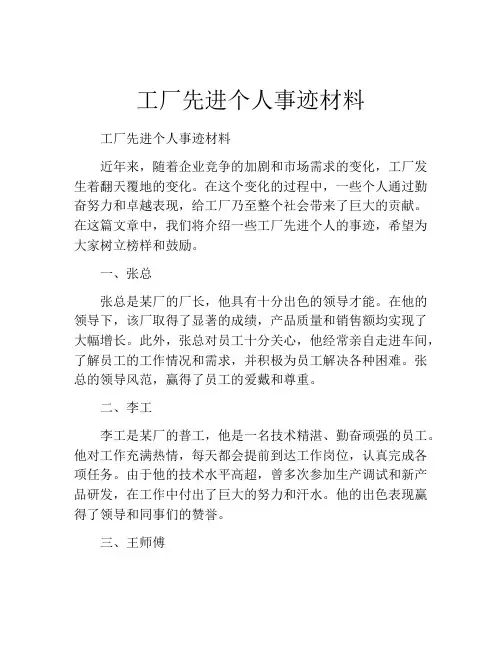 工厂先进个人事迹材料

工厂先进个人事迹材料

近年来，随着企业竞争的加剧和市场需求的变化，工厂发生着翻天覆地的变化。在这个变化的过程中，一些个人通过勤奋努力和卓越表现，给工厂乃至整个社会带来了巨大的贡献。在这篇文章中，我们将介绍一些工厂先进个人的事迹，希望为大家树立榜样和鼓励。

一、张总

张总是某厂的厂长，他具有十分出色的领导才能。在他的领导下，该厂取得了显著的成绩，产品质量和销售额均实现了大幅增长。此外，张总对员工十分关心，他经常亲自走进车间，了解员工的工作情况和需求，并积极为员工解决各种困难。张总的领导风范，赢得了员工的爱戴和尊重。

二、李工

李工是某厂的普工，他是一名技术精湛、勤奋顽强的员工。他对工作充满热情，每天都会提前到达工作岗位，认真完成各项任务。由于他的技术水平高超，曾多次参加生产调试和新产品研发，在工作中付出了巨大的努力和汗水。他的出色表现赢得了领导和同事们的赞誉。

三、王师傅